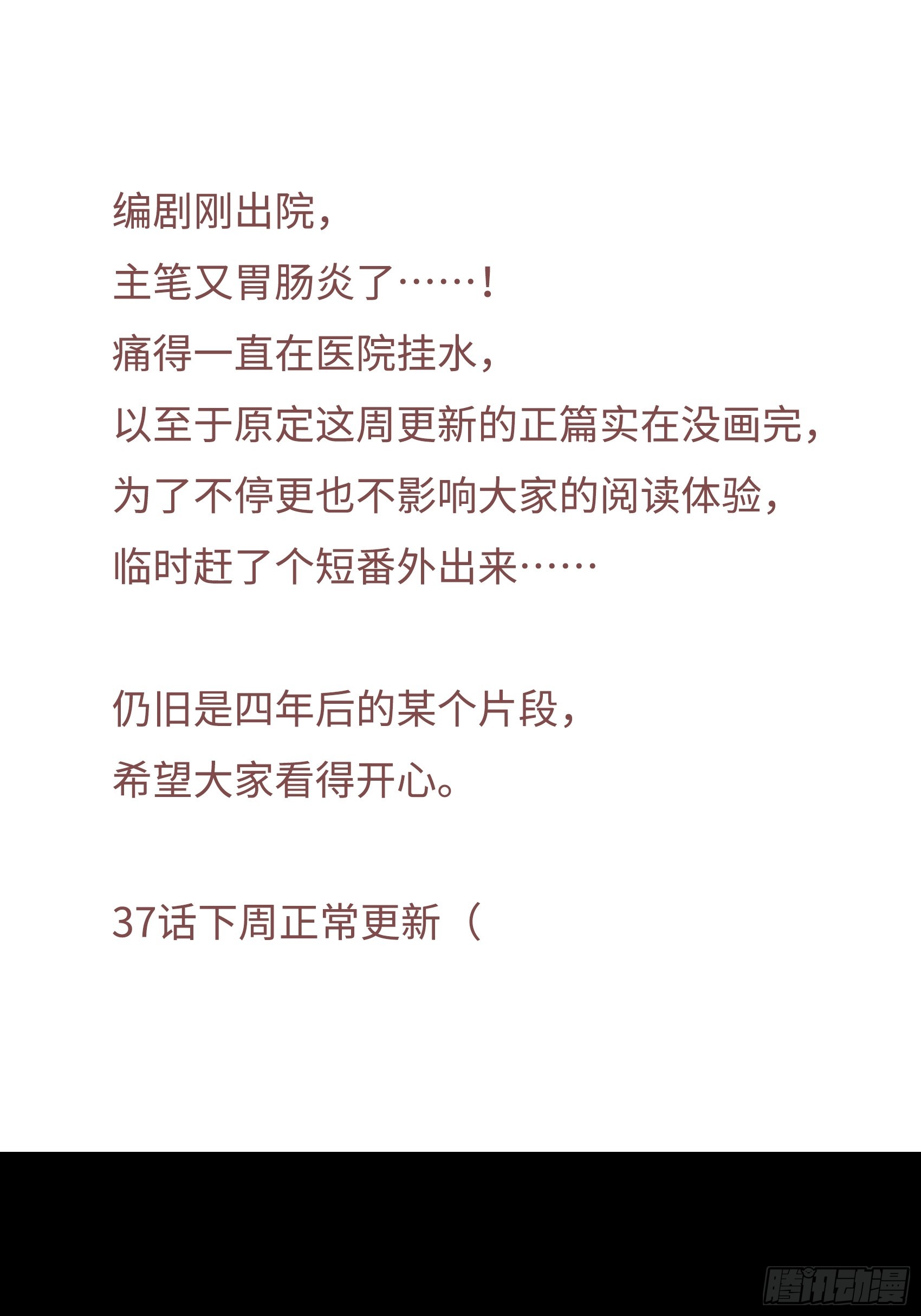 编剧刚出院，
主笔又胃肠炎了……！
痛得一直在医院挂水，
以至于原定这周更新的正篇实在没画完，
为了不停更也不影响大家的阅读体验，
临时赶了个短番外出来……

仍旧是四年后的某个片段，
希望大家看得开心。

37话下周正常更新（

腾讯动漫